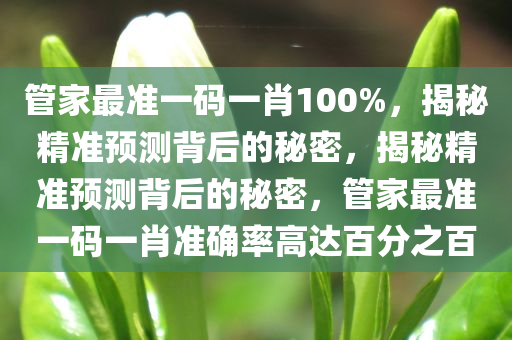 管家最准一码一肖100%，揭秘精准预测背后的秘密，揭秘精准预测背后的秘密，管家最准一码一肖准确率高达百分之百